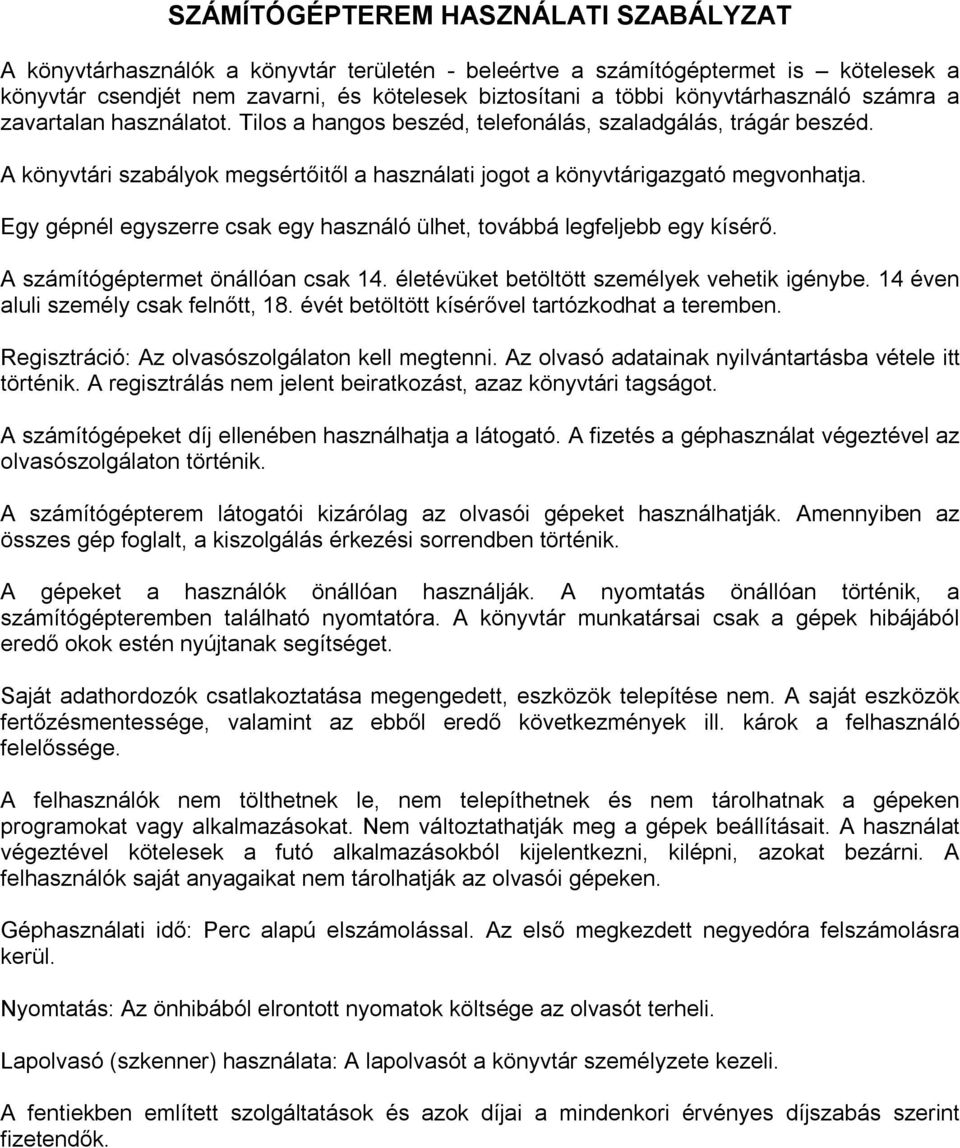 SZÁMÍTÓGÉPTEREM HASZNÁLATI SZABÁLYZAT

A könyvtárhasználók a könyvtár területén - beleértve a számítógéptermet is – kötelesek a könyvtár csendjét nem zavarni, és kötelesek biztosítani a többi könyvtárhasználó számra a zavartalan használatot. Tilos a hangos beszéd, telefonálás, szaladgálás, trágár beszéd.

A könyvtári szabályok megsértőitől a használati jogot a könyvtárigazgató megvonhatja.

Egy gépnél egyszerre csak egy használó ülhet, továbbá legfeljebb egy kísérő.

A számítógéptermet önállóan csak 14. életévüket betöltött személyek vehetik igénybe. 14 éven aluli személy csak felnőtt, 18. évét betöltött kísérővel tartózkodhat a teremben.

Regisztráció: Az olvasószolgálaton kell megtenni. Az olvasó adatainak nyilvántartásba vétele itt történik. A regisztrálás nem jelent beiratkozást, azaz könyvtári tagságot.

A számítógépeket díj ellenében használhatja a látogató. A fizetés a géphasználat végeztével az olvasószolgálaton történik.

A számítógépterem látogatói kizárólag az olvasói gépeket használhatják. Amennyiben az összes gép foglalt, a kiszolgálás érkezési sorrendben történik.

A gépeket a használók önállóan használják. A nyomtatás önállóan történik, a számítógépteremben található nyomtatóra. A könyvtár munkatársai csak a gépek hibájából eredő okok estén nyújtanak segítséget.

Saját adathordozók csatlakoztatása megengedett, eszközök telepítése nem. A saját eszközök fertőzésmentessége, valamint az ebből eredő következmények ill. károk a felhasználó felelőssége.

A felhasználók nem tölthetnek le, nem telepíthetnek és nem tárolhatnak a gépeken programokat vagy alkalmazásokat. Nem változtathatják meg a gépek beállításait. A használat végeztével kötelesek a futó alkalmazásokból kijelentkezni, kilépni, azokat bezárni. A felhasználók saját anyagaikat nem tárolhatják az olvasói gépeken.

Géphasználati idő: Perc alapú elszámolással. Az első megkezdett negyedóra felszámolásra kerül.

Nyomtatás: Az önhibából elrontott nyomatok költsége az olvasót terheli.

Lapolvasó (szkenner) használata: A lapolvasót a könyvtár személyzete kezeli.

A fentiekben említett szolgáltatások és azok díjai a mindenkori érvényes díjszabás szerint fizetendők.